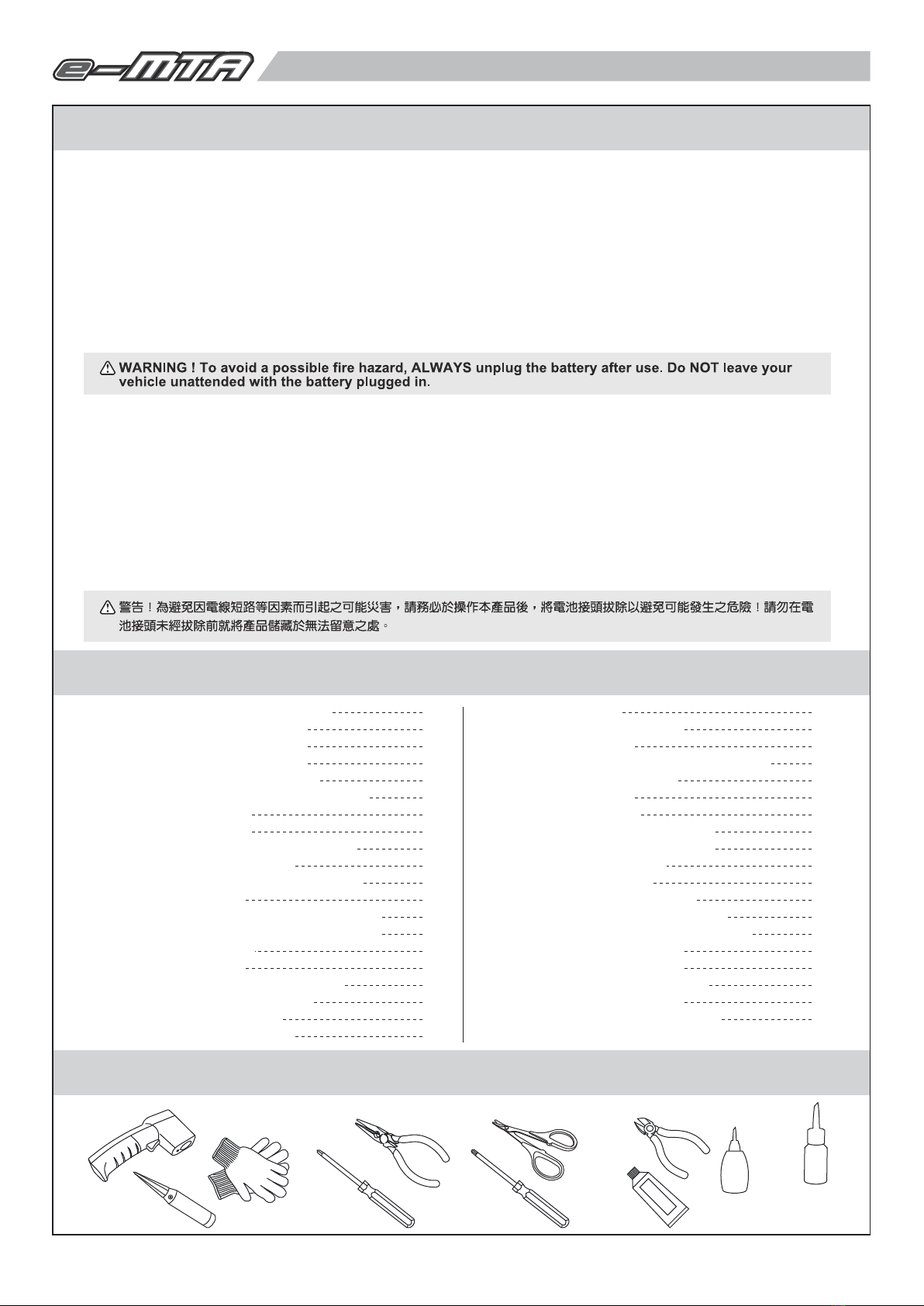 e-MTA

⚠ WARNING ! To avoid a possible fire hazard, ALWAYS unplug the battery after use. Do NOT leave your vehicle unattended with the battery plugged in.

⚠ 警告！為避免因電線短路等因素而引起之可能災害，請務必於操作本產品後，將電池接頭拔除以避免可能發生之危險！請勿在電池接頭未經拔除前就將產品儲藏於無法留意之處。